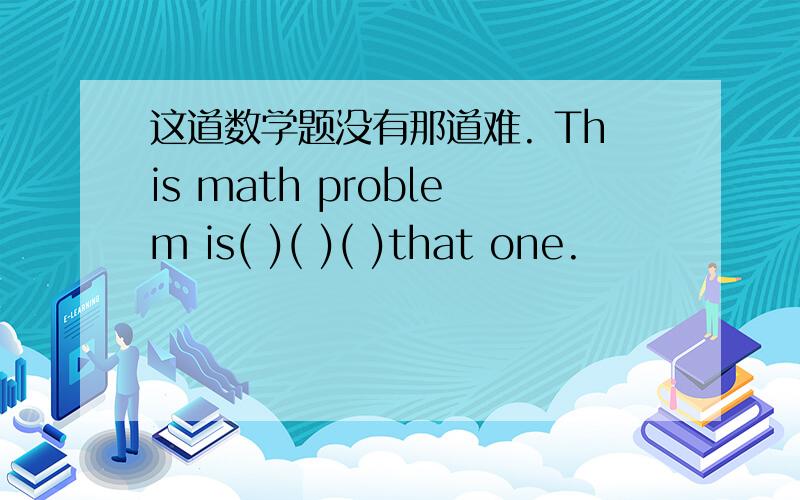 这道数学题没有那道难. This math problem is( )( )( )that one.

E-LEARNING